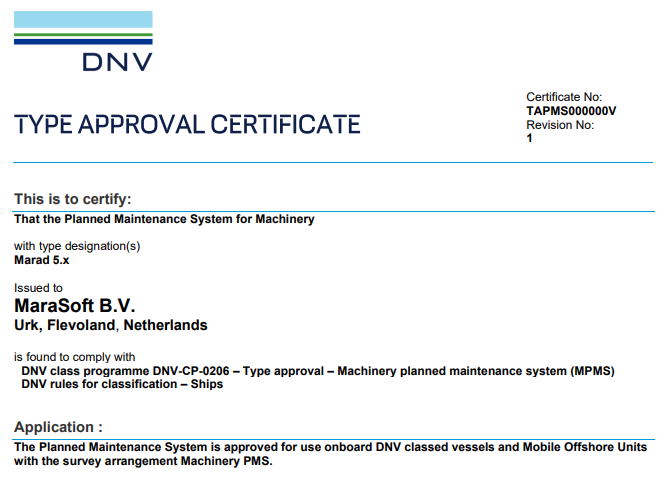 DNV

TYPE APPROVAL CERTIFICATE

Certificate No:
TAPMS000000V
Revision No:
1

This is to certify:
That the Planned Maintenance System for Machinery

with type designation(s)
Marad 5.x

Issued to
MaraSoft B.V.
Urk, Flevoland, Netherlands

is found to comply with
DNV class programme DNV-CP-0206 – Type approval – Machinery planned maintenance system (MPMS)
DNV rules for classification – Ships

Application :
The Planned Maintenance System is approved for use onboard DNV classed vessels and Mobile Offshore Units with the survey arrangement Machinery PMS.